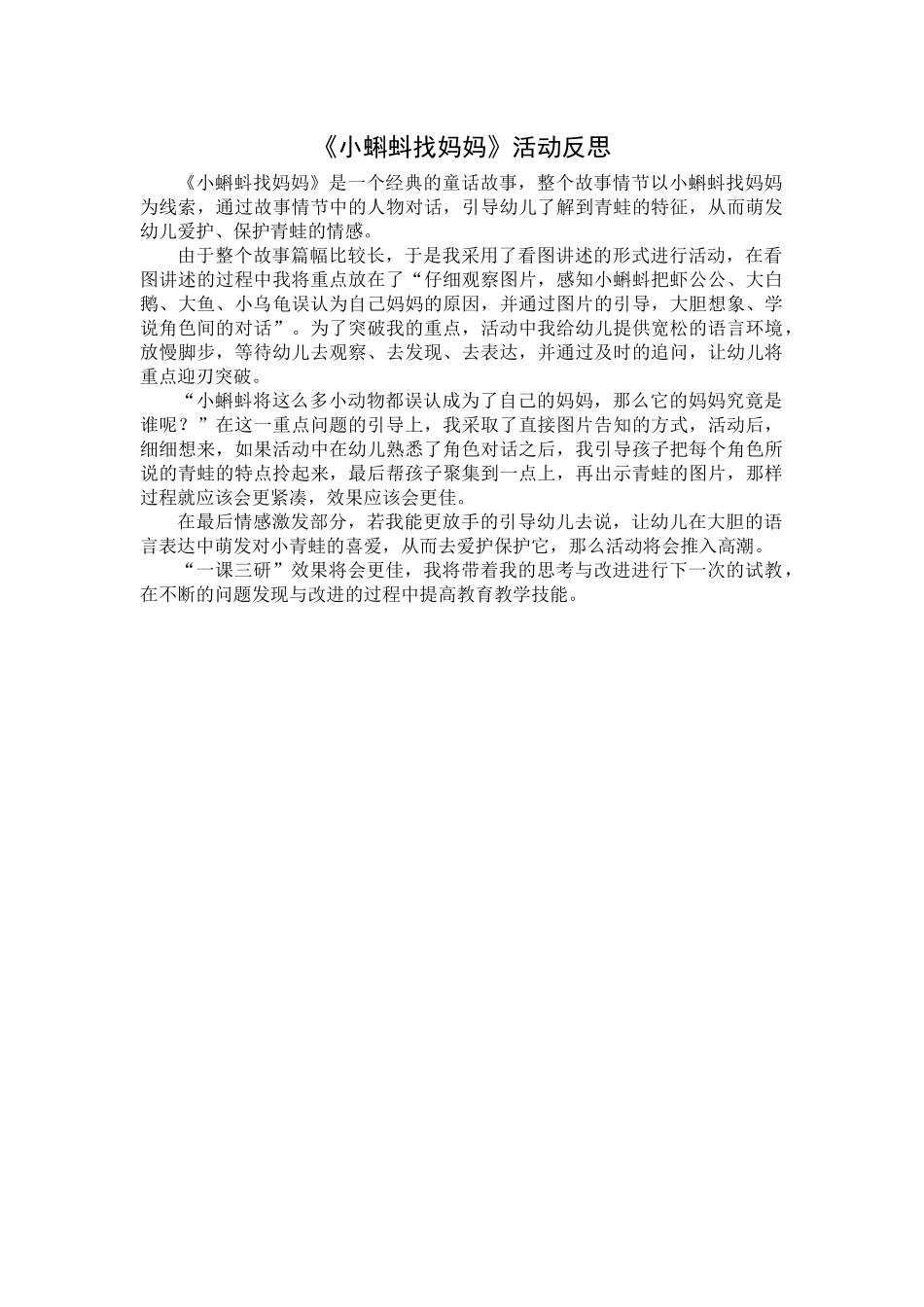 《小蝌蚪找妈妈》活动反思

《小蝌蚪找妈妈》是一个经典的童话故事，整个故事情节以小蝌蚪找妈妈为线索，通过故事情节中的人物对话，引导幼儿了解到青蛙的特征，从而萌发幼儿爱护、保护青蛙的情感。

由于整个故事篇幅比较长，于是我采用了看图讲述的形式进行活动，在看图讲述的过程中我将重点放在了“仔细观察图片，感知小蝌蚪把虾公公、大白鹅、大鱼、小乌龟误认为自己妈妈的原因，并通过图片的引导，大胆想象、学说角色间的对话”。为了突破我的重点，活动中我给幼儿提供宽松的语言环境，放慢脚步，等待幼儿去观察、去发现、去表达，并通过及时的追问，让幼儿将重点迎刃突破。

“小蝌蚪将这么多小动物都误认成为了自己的妈妈，那么它的妈妈究竟是谁呢？”在这一重点问题的引导上，我采取了直接图片告知的方式，活动后，细细想来，如果活动中在幼儿熟悉了角色对话之后，我引导孩子把每个角色所说的青蛙的特点拎起来，最后帮孩子聚集到一点上，再出示青蛙的图片，那样过程就应该会更紧凑，效果应该会更佳。

在最后情感激发部分，若我能更放手的引导幼儿去说，让幼儿在大胆的语言表达中萌发对小青蛙的喜爱，从而去爱护保护它，那么活动将会推入高潮。

“一课三研”效果将会更佳，我将带着我的思考与改进进行下一次的试教，在不断的问题发现与改进的过程中提高教育教学技能。